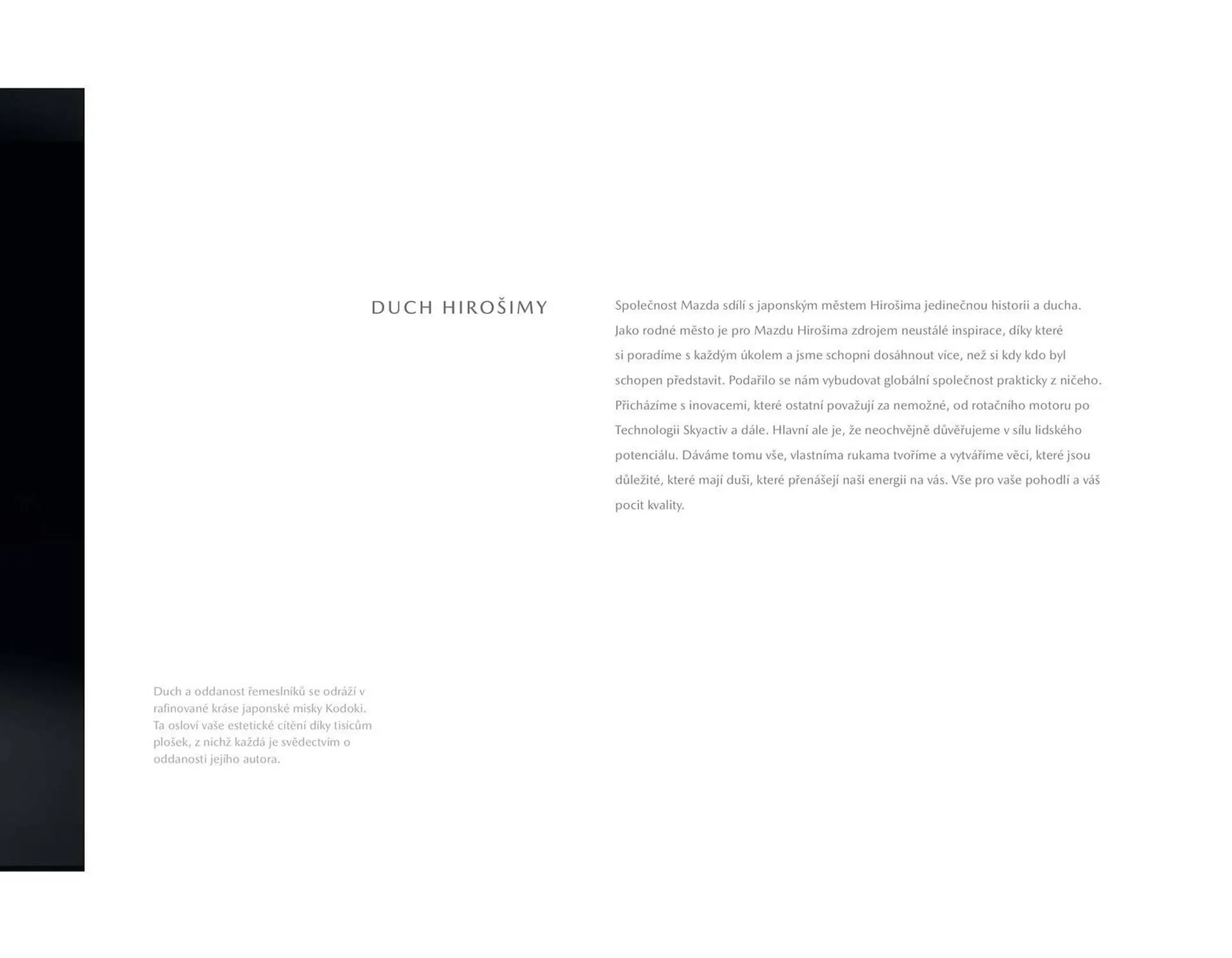 DUCH HIROŠIMY

Společnost Mazda sdílí s japonským městem Hirošima jedinečnou historii a ducha. Jako rodné město je pro Mazdu Hirošima zdrojem neustálé inspirace, díky které si poradíme s každým úkolem a jsme schopni dosáhnout více, než si kdy kdo byl schopen představit. Podařilo se nám vybudovat globální společnost prakticky z ničeho. Přicházíme s inovacemi, které ostatní považují za nemožné, od rotačního motoru po Technologii Skyactiv a dále. Hlavní ale je, že neochvějně důvěřujeme v sílu lidského potenciálu. Dáváme tomu vše, vlastníma rukama tvoříme a vytváříme věci, které jsou důležité, které mají duši, které přenášejí naši energii na vás. Vše pro vaše pohodlí a váš pocit kvality.

Duch a oddanost řemeslníků se odráží v rafinované kráse japonské misky Kodoki. Ta osloví vaše estetické cítění díky tisícům plošek, z nichž každá je svědectvím o oddanosti jejího autora.